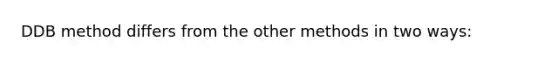 DDB method differs from the other methods in two ways: